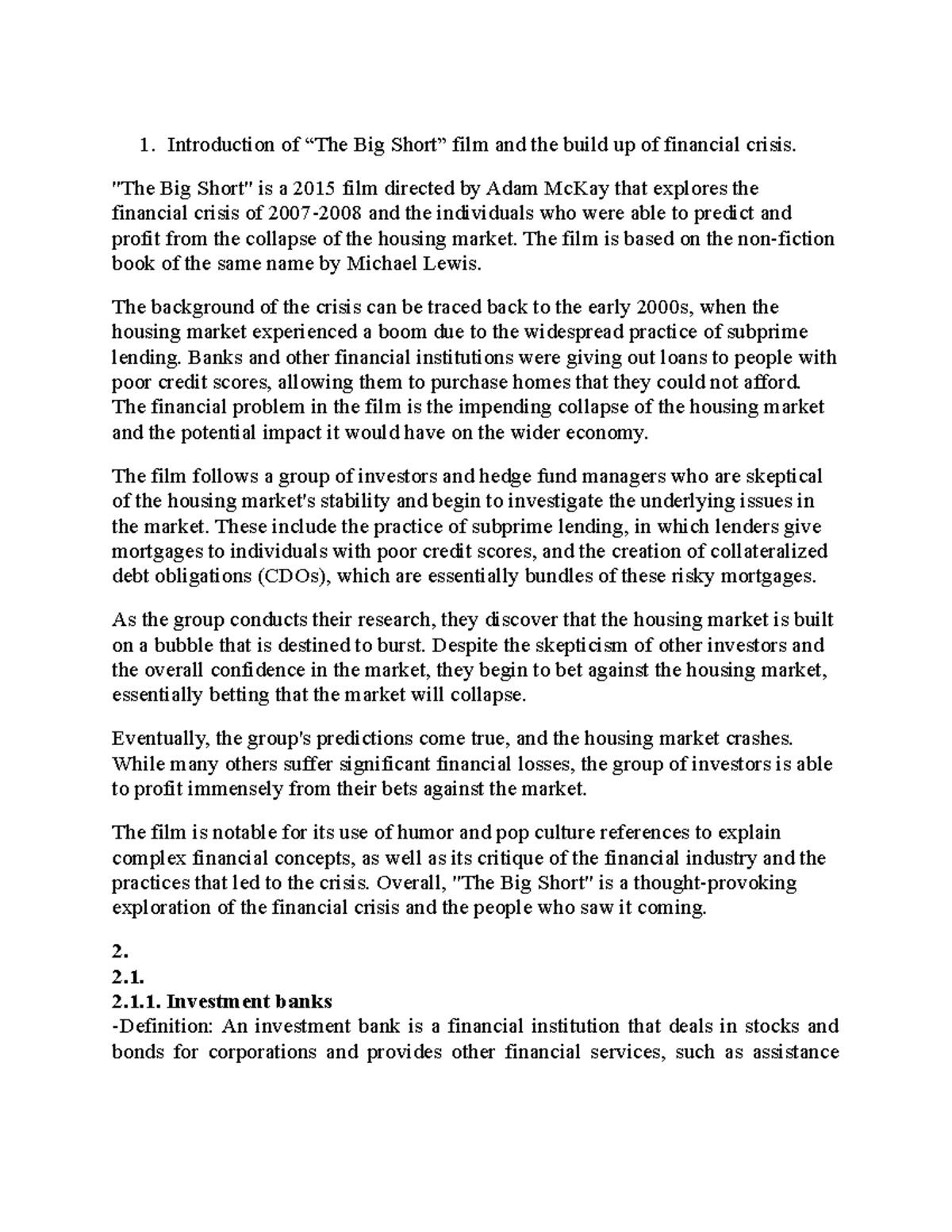 1. Introduction of “The Big Short” film and the build up of financial crisis.

"The Big Short" is a 2015 film directed by Adam McKay that explores the financial crisis of 2007-2008 and the individuals who were able to predict and profit from the collapse of the housing market. The film is based on the non-fiction book of the same name by Michael Lewis.

The background of the crisis can be traced back to the early 2000s, when the housing market experienced a boom due to the widespread practice of subprime lending. Banks and other financial institutions were giving out loans to people with poor credit scores, allowing them to purchase homes that they could not afford. The financial problem in the film is the impending collapse of the housing market and the potential impact it would have on the wider economy.

The film follows a group of investors and hedge fund managers who are skeptical of the housing market's stability and begin to investigate the underlying issues in the market. These include the practice of subprime lending, in which lenders give mortgages to individuals with poor credit scores, and the creation of collateralized debt obligations (CDOs), which are essentially bundles of these risky mortgages.

As the group conducts their research, they discover that the housing market is built on a bubble that is destined to burst. Despite the skepticism of other investors and the overall confidence in the market, they begin to bet against the housing market, essentially betting that the market will collapse.

Eventually, the group's predictions come true, and the housing market crashes. While many others suffer significant financial losses, the group of investors is able to profit immensely from their bets against the market.

The film is notable for its use of humor and pop culture references to explain complex financial concepts, as well as its critique of the financial industry and the practices that led to the crisis. Overall, "The Big Short" is a thought-provoking exploration of the financial crisis and the people who saw it coming.

2.
2.1.
2.1.1. Investment banks
-Definition: An investment bank is a financial institution that deals in stocks and bonds for corporations and provides other financial services, such as assistance